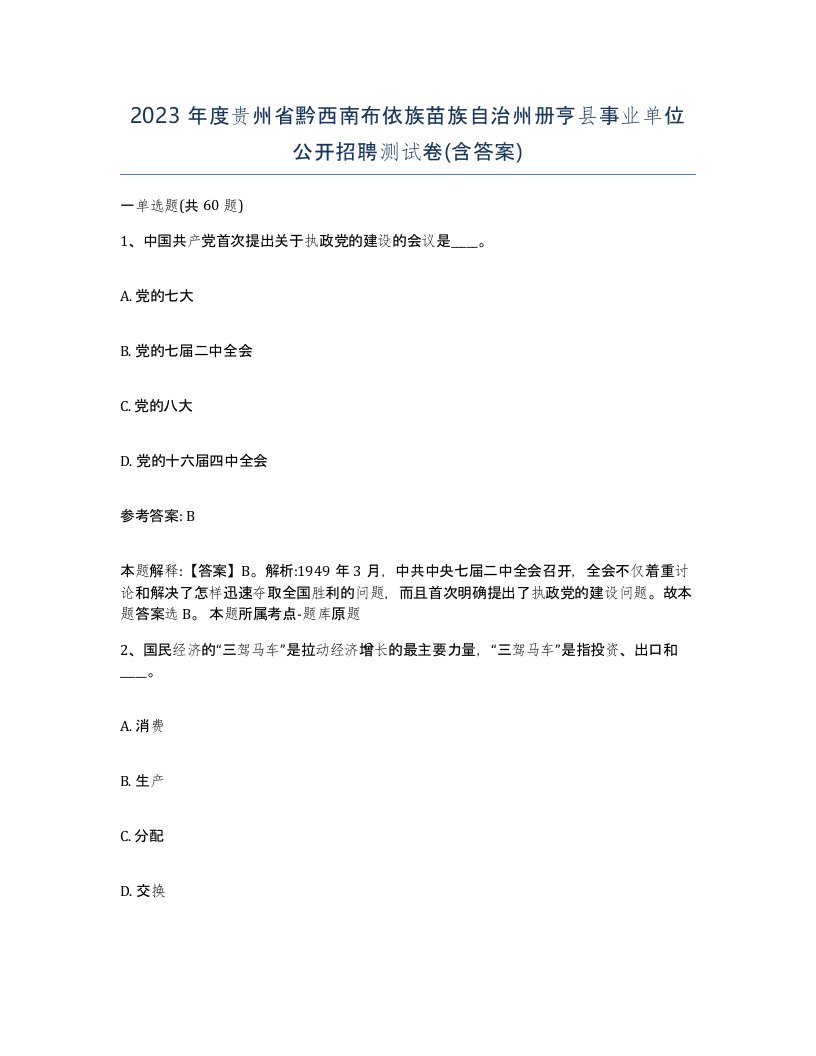 2023 年度贵州省黔西南布依族苗族自治州册亨县事业单位公开招聘测试卷(含答案)

一单选题(共 60 题)

1、中国共产党首次提出关于执政党的建设的会议是____。

A. 党的七大

B. 党的七届二中全会

C. 党的八大

D. 党的十六届四中全会

参考答案: B

本题解释:【答案】B。解析:1949 年 3 月，中共中央七届二中全会召开，全会不仅着重讨论和解决了怎样迅速夺取全国胜利的问题，而且首次明确提出了执政党的建设问题。故本题答案选 B。 本题所属考点-题库原题

2、国民经济的“三驾马车”是拉动经济增长的最主要力量，“三驾马车”是指投资、出口和____。

A. 消费

B. 生产

C. 分配

D. 交换